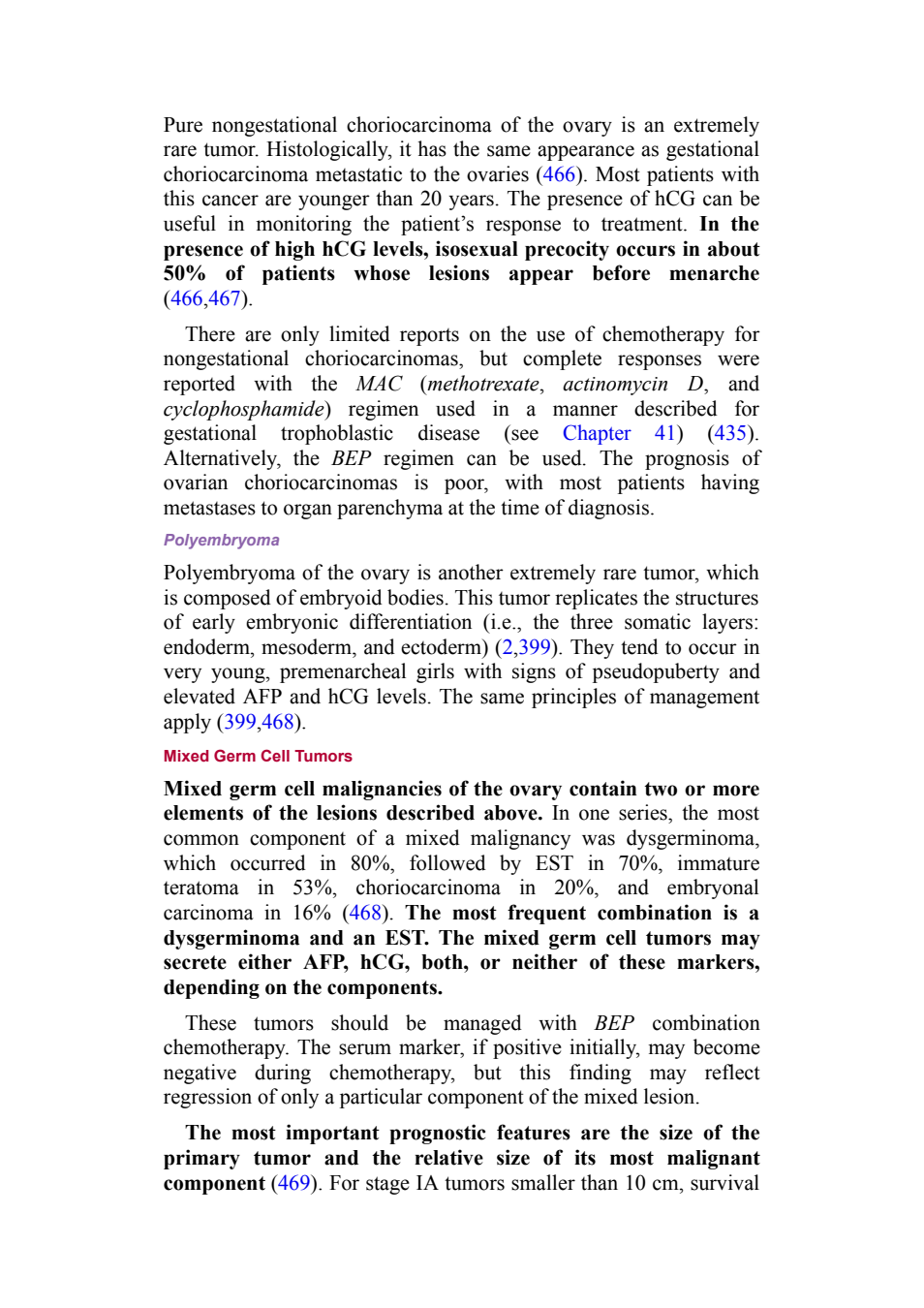 Pure nongestational choriocarcinoma of the ovary is an extremely rare tumor. Histologically, it has the same appearance as gestational choriocarcinoma metastatic to the ovaries (466). Most patients with this cancer are younger than 20 years. The presence of hCG can be useful in monitoring the patient's response to treatment. In the presence of high hCG levels, isosexual precocity occurs in about 50% of patients whose lesions appear before menarche (466,467).

There are only limited reports on the use of chemotherapy for nongestational choriocarcinomas, but complete responses were reported with the MAC (methotrexate, actinomycin D, and cyclophosphamide) regimen used in a manner described for gestational trophoblastic disease (see Chapter 41) (435). Alternatively, the BEP regimen can be used. The prognosis of ovarian choriocarcinomas is poor, with most patients having metastases to organ parenchyma at the time of diagnosis.

Polyembryoma

Polyembryoma of the ovary is another extremely rare tumor, which is composed of embryoid bodies. This tumor replicates the structures of early embryonic differentiation (i.e., the three somatic layers: endoderm, mesoderm, and ectoderm) (2,399). They tend to occur in very young, premenarcheal girls with signs of pseudopuberty and elevated AFP and hCG levels. The same principles of management apply (399,468).

Mixed Germ Cell Tumors

Mixed germ cell malignancies of the ovary contain two or more elements of the lesions described above. In one series, the most common component of a mixed malignancy was dysgerminoma, which occurred in 80%, followed by EST in 70%, immature teratoma in 53%, choriocarcinoma in 20%, and embryonal carcinoma in 16% (468). The most frequent combination is a dysgerminoma and an EST. The mixed germ cell tumors may secrete either AFP, hCG, both, or neither of these markers, depending on the components.

These tumors should be managed with BEP combination chemotherapy. The serum marker, if positive initially, may become negative during chemotherapy, but this finding may reflect regression of only a particular component of the mixed lesion.

The most important prognostic features are the size of the primary tumor and the relative size of its most malignant component (469). For stage IA tumors smaller than 10 cm, survival